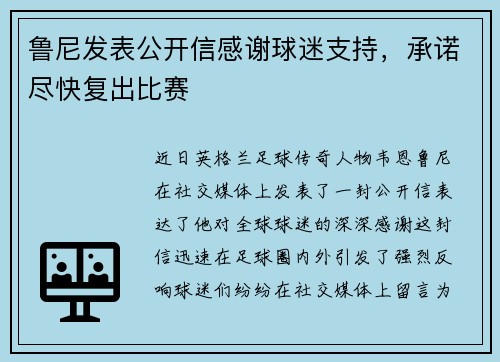 鲁尼发表公开信感谢球迷支持，承诺尽快复出比赛

近日英格兰足球传奇人物韦恩鲁尼在社交媒体上发表了一封公开信表达了他对全球球迷的深深感谢这封信迅速在足球圈内外引发了强烈反响球迷们纷纷在社交媒体上留言为